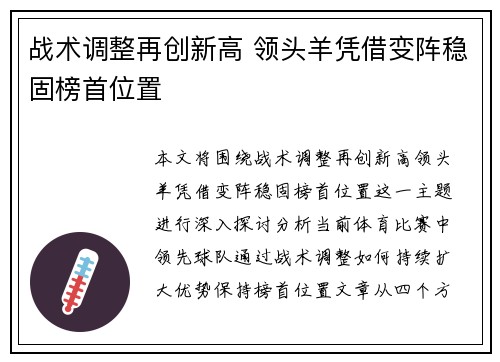 战术调整再创新高 领头羊凭借变阵稳固榜首位置

本文将围绕战术调整再创新高领头羊凭借变阵稳固榜首位置这一主题进行深入探讨分析当前体育比赛中领先球队通过战术调整如何持续扩大优势保持榜首位置文章从四个方